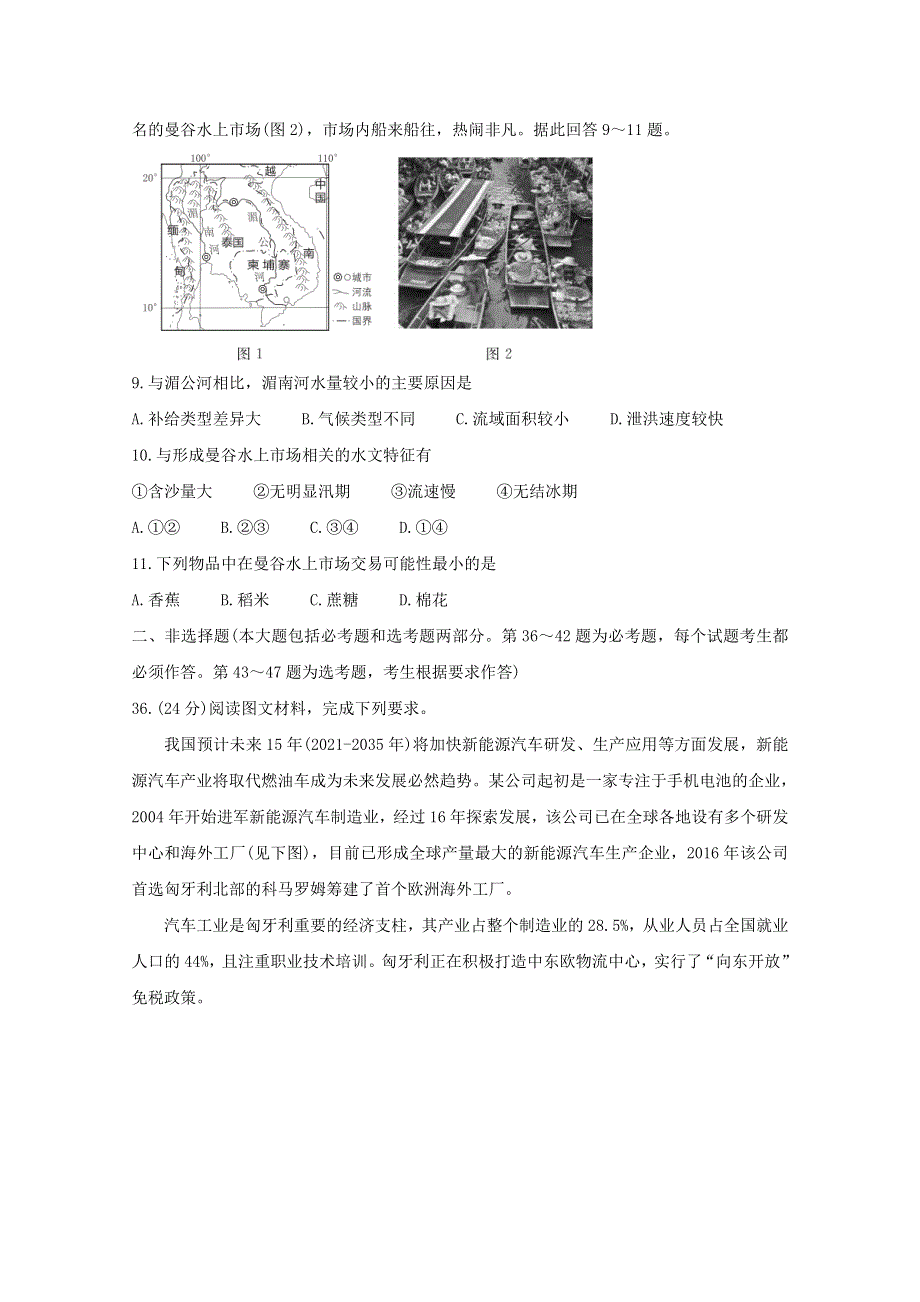 名的曼谷水上市场(图 2)，市场内船来船往，热闹非凡。据此回答 9～11 题。

100° 110° 20° 10° 越 中国 缅 甸 湄 南 河 泰国 湄 公 河 柬埔寨 南 ◎○城市 河流 山脉 国界

图 1 图 2

9.与湄公河相比，湄南河水量较小的主要原因是

A.补给类型差异大 B.气候类型不同 C.流域面积较小 D.泄洪速度较快

10.与形成曼谷水上市场相关的水文特征有

①含沙量大 ②无明显汛期 ③流速慢 ④无结冰期

A.①② B.②③ C.③④ D.①④

11.下列物品中在曼谷水上市场交易可能性最小的是

A.香蕉 B.稻米 C.蔗糖 D.棉花

二、非选择题(本大题包括必考题和选考题两部分。第 36～42 题为必考题，每个试题考生都必须作答。第 43～47 题为选考题，考生根据要求作答)

36.(24 分)阅读图文材料，完成下列要求。

我国预计未来 15 年(2021-2035 年)将加快新能源汽车研发、生产应用等方面发展，新能源汽车产业将取代燃油车成为未来发展必然趋势。某公司起初是一家专注于手机电池的企业，2004 年开始进军新能源汽车制造业，经过 16 年探索发展，该公司已在全球各地设有多个研发中心和海外工厂(见下图)，目前已形成全球产量最大的新能源汽车生产企业，2016 年该公司首选匈牙利北部的科马罗姆筹建了首个欧洲海外工厂。

汽车工业是匈牙利重要的经济支柱，其产业占整个制造业的 28.5%，从业人员占全国就业人口的 44%，且注重职业技术培训。匈牙利正在积极打造中东欧物流中心，实行了“向东开放”免税政策。